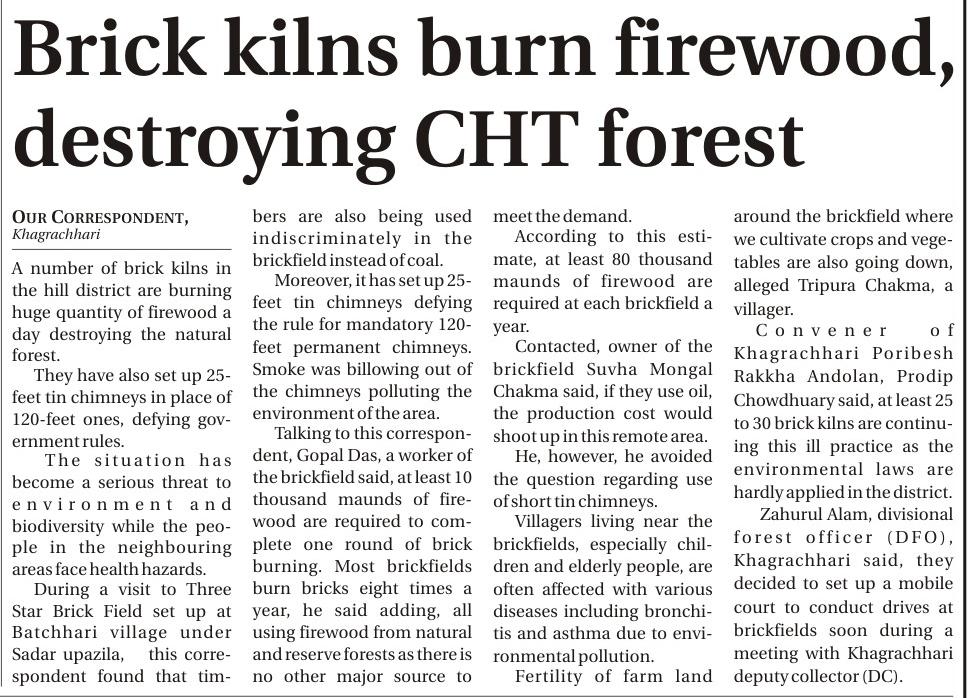 Brick kilns burn firewood, destroying CHT forest

OUR CORRESPONDENT, Khagrachhari

A number of brick kilns in the hill district are burning huge quantity of firewood a day destroying the natural forest.

They have also set up 25-feet tin chimneys in place of 120-feet ones, defying government rules.

The situation has become a serious threat to environment and biodiversity while the people in the neighbouring areas face health hazards.

During a visit to Three Star Brick Field set up at Batchhari village under Sadar upazila, this correspondent found that timbers are also being used indiscriminately in the brickfield instead of coal.

Moreover, it has set up 25-feet tin chimneys defying the rule for mandatory 120-feet permanent chimneys. Smoke was billowing out of the chimneys polluting the environment of the area.

Talking to this correspondent, Gopal Das, a worker of the brickfield said, at least 10 thousand maunds of firewood are required to complete one round of brick burning. Most brickfields burn bricks eight times a year, he said adding, all using firewood from natural and reserve forests as there is no other major source to meet the demand.

According to this estimate, at least 80 thousand maunds of firewood are required at each brickfield a year.

Contacted, owner of the brickfield Suvha Mongal Chakma said, if they use oil, the production cost would shoot up in this remote area.

He, however, he avoided the question regarding use of short tin chimneys.

Villagers living near the brickfields, especially children and elderly people, are often affected with various diseases including bronchitis and asthma due to environmental pollution.

Fertility of farm land around the brickfield where we cultivate crops and vegetables are also going down, alleged Tripura Chakma, a villager.

Convener of Khagrachhari Poribesh Rakkha Andolan, Prodip Chowdhuary said, at least 25 to 30 brick kilns are continuing this ill practice as the environmental laws are hardly applied in the district.

Zahurul Alam, divisional forest officer (DFO), Khagrachhari said, they decided to set up a mobile court to conduct drives at brickfields soon during a meeting with Khagrachhari deputy collector (DC).